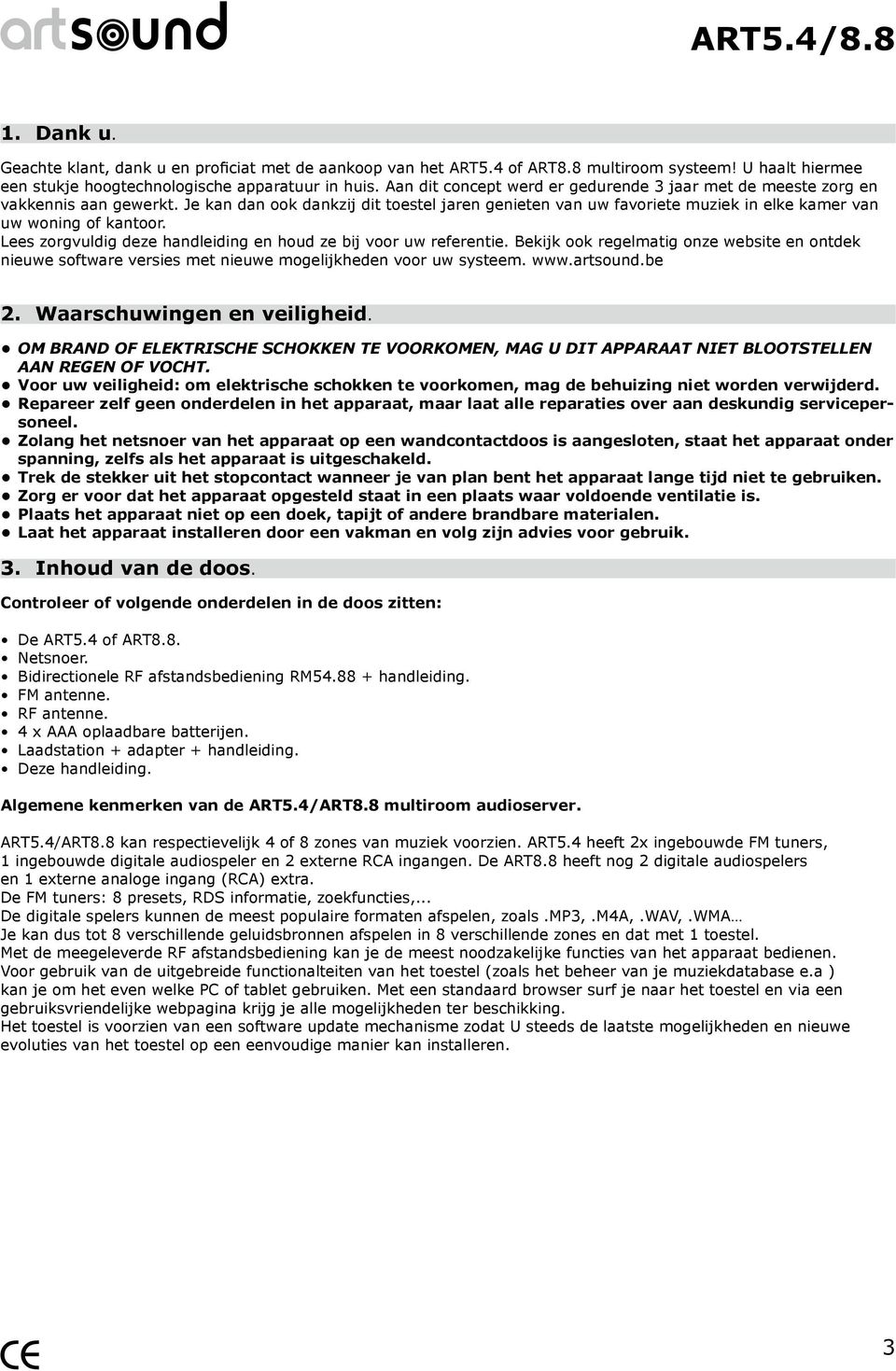 artsound

ART5.4/8.8

1. Dank u.

Geachte klant, dank u en proficiat met de aankoop van het ART5.4 of ART8.8 multiroom systeem! U haalt hiermee een stukje hoogtechnologische apparatuur in huis. Aan dit concept werd er gedurende 3 jaar met de meeste zorg en vakkennis aan gewerkt. Je kan dan ook dankzij dit toestel jaren genieten van uw favoriete muziek in elke kamer van uw woning of kantoor.
Lees zorgvuldig deze handleiding en houd ze bij voor uw referentie. Bekijk ook regelmatig onze website en ontdek nieuwe software versies met nieuwe mogelijkheden voor uw systeem. www.artsound.be

2. Waarschuwingen en veiligheid.

• OM BRAND OF ELEKTRISCHE SCHOKKEN TE VOORKOMEN, MAG U DIT APPARAAT NIET BLOOTSTELLEN AAN REGEN OF VOCHT.
• Voor uw veiligheid: om elektrische schokken te voorkomen, mag de behuizing niet worden verwijderd.
• Repareer zelf geen onderdelen in het apparaat, maar laat alle reparaties over aan deskundig servicepersoneel.
• Zolang het netsnoer van het apparaat op een wandcontactdoos is aangesloten, staat het apparaat onder spanning, zelfs als het apparaat is uitgeschakeld.
• Trek de stekker uit het stopcontact wanneer je van plan bent het apparaat lange tijd niet te gebruiken.
• Zorg er voor dat het apparaat opgesteld staat in een plaats waar voldoende ventilatie is.
• Plaats het apparaat niet op een doek, tapijt of andere brandbare materialen.
• Laat het apparaat installeren door een vakman en volg zijn advies voor gebruik.

3. Inhoud van de doos.

Controleer of volgende onderdelen in de doos zitten:

• De ART5.4 of ART8.8.
• Netsnoer.
• Bidirectionele RF afstandsbediening RM54.88 + handleiding.
• FM antenne.
• RF antenne.
• 4 x AAA oplaadbare batterijen.
• Laadstation + adapter + handleiding.
• Deze handleiding.

Algemene kenmerken van de ART5.4/ART8.8 multiroom audioserver.

ART5.4/ART8.8 kan respectievelijk 4 of 8 zones van muziek voorzien. ART5.4 heeft 2x ingebouwde FM tuners, 1 ingebouwde digitale audiospeler en 2 externe RCA ingangen. De ART8.8 heeft nog 2 digitale audiospelers en 1 externe analoge ingang (RCA) extra.
De FM tuners: 8 presets, RDS informatie, zoekfuncties,...
De digitale spelers kunnen de meest populaire formaten afspelen, zoals .MP3, .M4A, .WAV, .WMA…
Je kan dus tot 8 verschillende geluidsbronnen afspelen in 8 verschillende zones en dat met 1 toestel.
Met de meegeleverde RF afstandsbediening kan je de meest noodzakelijke functies van het apparaat bedienen.
Voor gebruik van de uitgebreide functionaliteiten van het toestel (zoals het beheer van je muziekdatabase e.a ) kan je om het even welke PC of tablet gebruiken. Met een standaard browser surf je naar het toestel en via een gebruiksvriendelijke webpagina krijg je alle mogelijkheden ter beschikking.
Het toestel is voorzien van een software update mechanisme zodat U steeds de laatste mogelijkheden en nieuwe evoluties van het toestel op een eenvoudige manier kan installeren.

CE

3